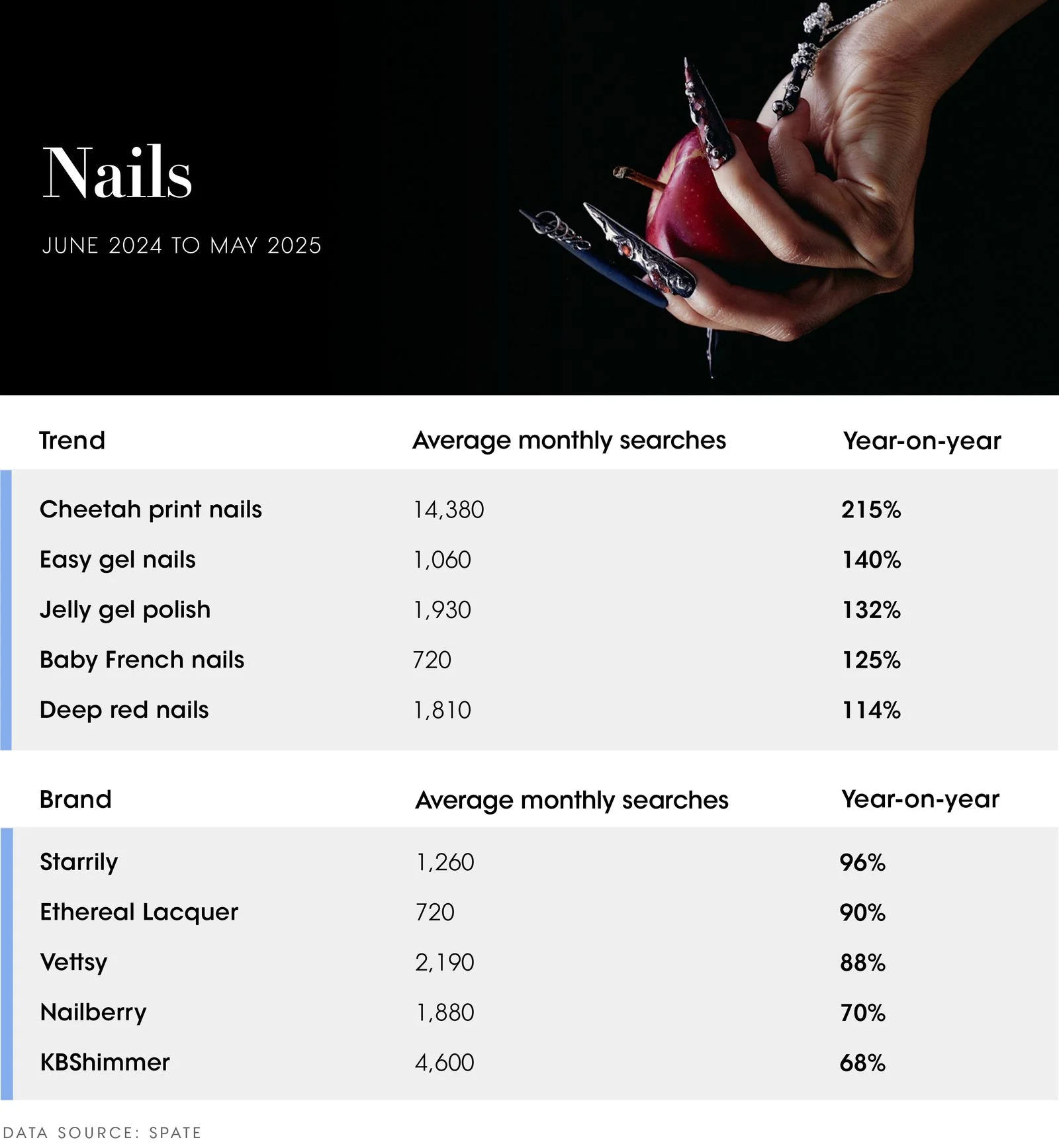 Nails

JUNE 2024 TO MAY 2025

| Trend | Average monthly searches | Year-on-year |
|---|---|---|
| Cheetah print nails | 14,380 | 215% |
| Easy gel nails | 1,060 | 140% |
| Jelly gel polish | 1,930 | 132% |
| Baby French nails | 720 | 125% |
| Deep red nails | 1,810 | 114% |

| Brand | Average monthly searches | Year-on-year |
|---|---|---|
| Starrily | 1,260 | 96% |
| Ethereal Lacquer | 720 | 90% |
| Vettsy | 2,190 | 88% |
| Nailberry | 1,880 | 70% |
| KBShimmer | 4,600 | 68% |

DATA SOURCE: SPATE